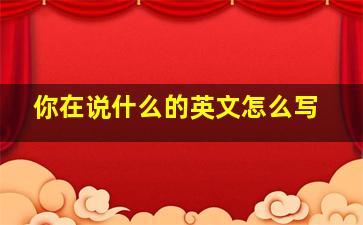 你在说什么的英文怎么写